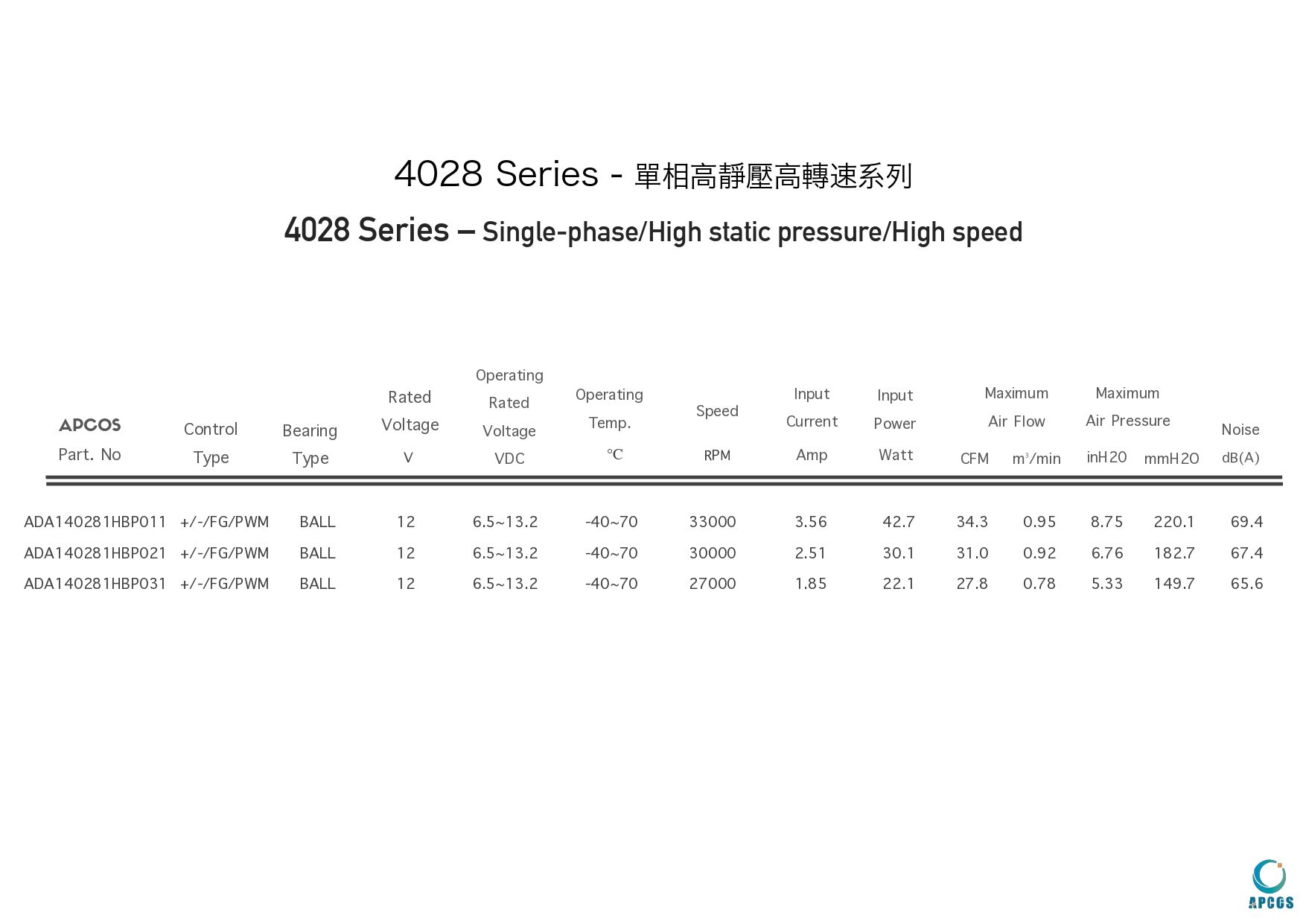 4028 Series - 單相高靜壓高轉速系列

4028 Series – Single-phase/High static pressure/High speed

| APCOS Part. No | Control Type | Bearing Type | Rated Voltage V | Operating Rated Voltage VDC | Operating Temp. ℃ | Speed RPM | Input Current Amp | Input Power Watt | Maximum Air Flow CFM | Maximum Air Flow $m^3$/min | Maximum Air Pressure inH2O | Maximum Air Pressure mmH2O | Noise dB(A) |
|---|---|---|---|---|---|---|---|---|---|---|---|---|---|
| ADA140281HBP011 | +/-/FG/PWM | BALL | 12 | 6.5~13.2 | -40~70 | 33000 | 3.56 | 42.7 | 34.3 | 0.95 | 8.75 | 220.1 | 69.4 |
| ADA140281HBP021 | +/-/FG/PWM | BALL | 12 | 6.5~13.2 | -40~70 | 30000 | 2.51 | 30.1 | 31.0 | 0.92 | 6.76 | 182.7 | 67.4 |
| ADA140281HBP031 | +/-/FG/PWM | BALL | 12 | 6.5~13.2 | -40~70 | 27000 | 1.85 | 22.1 | 27.8 | 0.78 | 5.33 | 149.7 | 65.6 |

APCGS